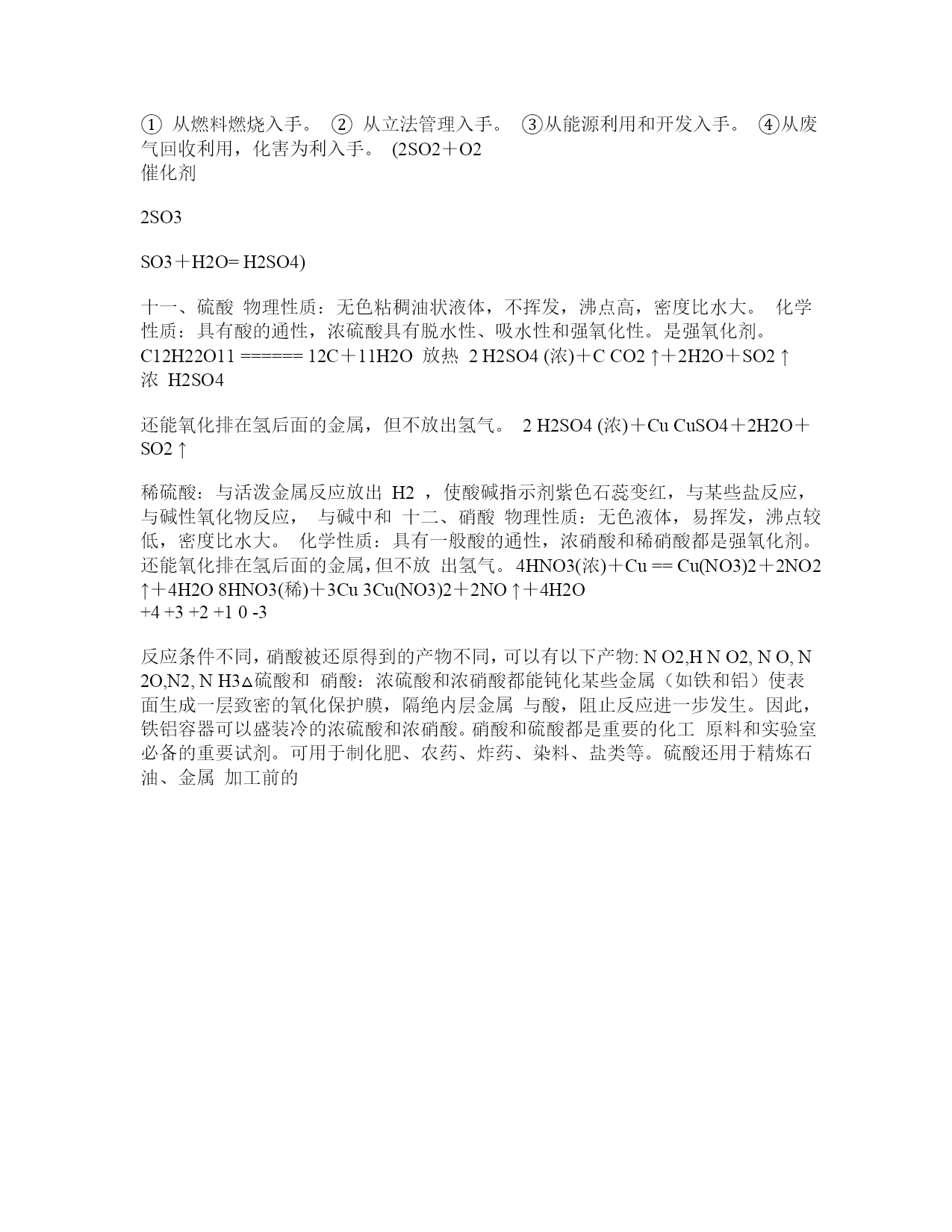 ① 从燃料燃烧入手。 ② 从立法管理入手。 ③从能源利用和开发入手。 ④从废气回收利用，化害为利入手。 (2SO2＋O2
催化剂

2SO3

SO3＋H2O= H2SO4)

十一、硫酸 物理性质：无色粘稠油状液体，不挥发，沸点高，密度比水大。 化学性质：具有酸的通性，浓硫酸具有脱水性、吸水性和强氧化性。是强氧化剂。 C12H22O11 ====== 12C＋11H2O 放热 2 H2SO4 (浓)＋C CO2 ↑＋2H2O＋SO2 ↑ 浓 H2SO4

还能氧化排在氢后面的金属，但不放出氢气。 2 H2SO4 (浓)＋Cu CuSO4＋2H2O＋SO2 ↑

稀硫酸：与活泼金属反应放出 H2 ，使酸碱指示剂紫色石蕊变红，与某些盐反应，与碱性氧化物反应， 与碱中和 十二、硝酸 物理性质：无色液体，易挥发，沸点较低，密度比水大。 化学性质：具有一般酸的通性，浓硝酸和稀硝酸都是强氧化剂。还能氧化排在氢后面的金属，但不放 出氢气。 4HNO3(浓)＋Cu == Cu(NO3)2＋2NO2 ↑＋4H2O 8HNO3(稀)＋3Cu 3Cu(NO3)2＋2NO ↑＋4H2O
+4 +3 +2 +1 0 -3

反应条件不同，硝酸被还原得到的产物不同，可以有以下产物: N O2,H N O2, N O, N 2O,N2, N H3△硫酸和 硝酸：浓硫酸和浓硝酸都能钝化某些金属（如铁和铝）使表面生成一层致密的氧化保护膜，隔绝内层金属 与酸，阻止反应进一步发生。因此，铁铝容器可以盛装冷的浓硫酸和浓硝酸。硝酸和硫酸都是重要的化工 原料和实验室必备的重要试剂。可用于制化肥、农药、炸药、染料、盐类等。硫酸还用于精炼石油、金属 加工前的